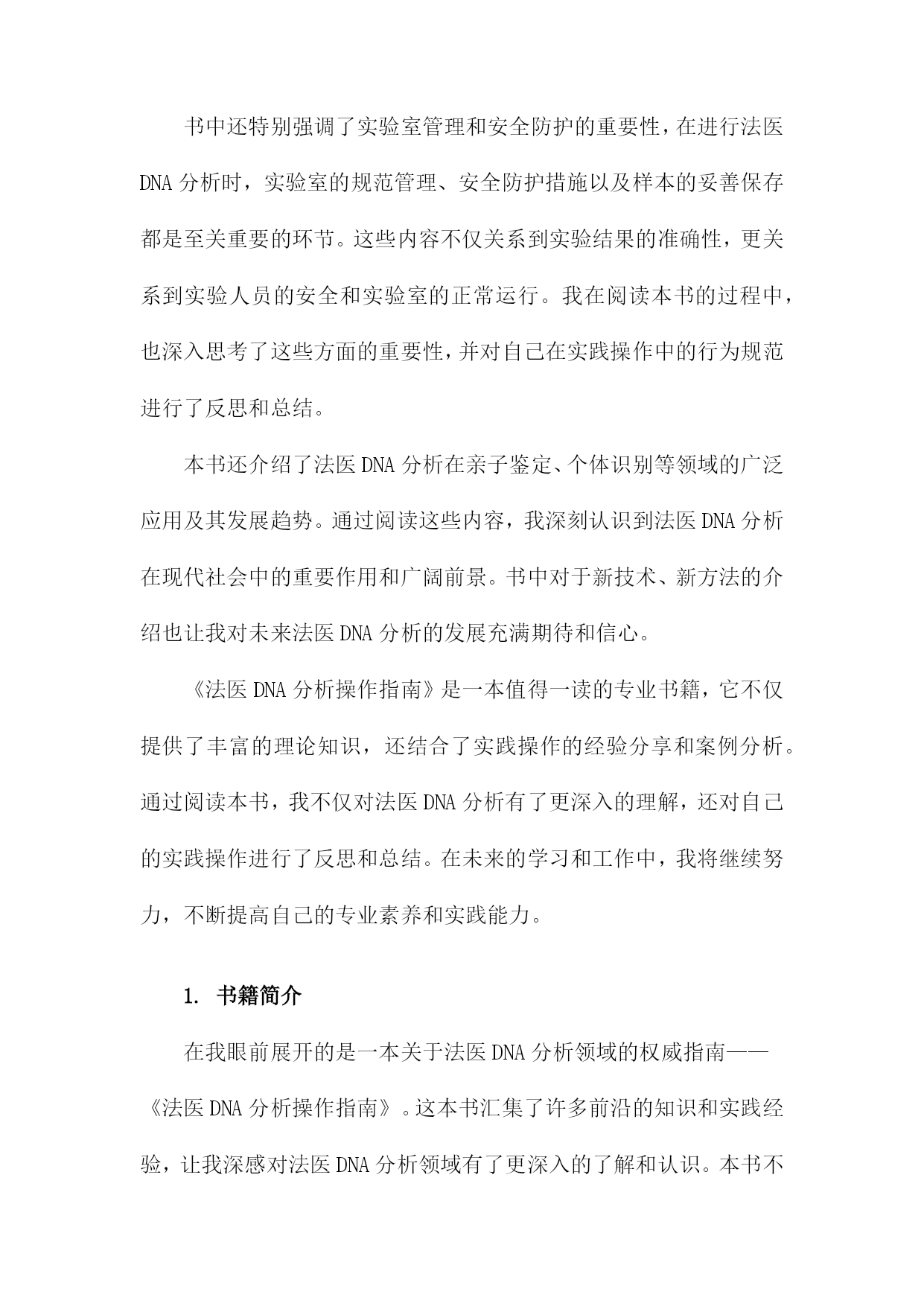 书中还特别强调了实验室管理和安全防护的重要性，在进行法医DNA分析时，实验室的规范管理、安全防护措施以及样本的妥善保存都是至关重要的环节。这些内容不仅关系到实验结果的准确性，更关系到实验人员的安全和实验室的正常运行。我在阅读本书的过程中，也深入思考了这些方面的重要性，并对自己在实践操作中的行为规范进行了反思和总结。

本书还介绍了法医DNA分析在亲子鉴定、个体识别等领域的广泛应用及其发展趋势。通过阅读这些内容，我深刻认识到法医DNA分析在现代社会中的重要作用和广阔前景。书中对于新技术、新方法的介绍也让我对未来法医DNA分析的发展充满期待和信心。

《法医DNA分析操作指南》是一本值得一读的专业书籍，它不仅提供了丰富的理论知识，还结合了实践操作的经验分享和案例分析。通过阅读本书，我不仅对法医DNA分析有了更深入的理解，还对自己的实践操作进行了反思和总结。在未来的学习和工作中，我将继续努力，不断提高自己的专业素养和实践能力。

1. 书籍简介

在我眼前展开的是一本关于法医DNA分析领域的权威指南——《法医DNA分析操作指南》。这本书汇集了许多前沿的知识和实践经验，让我深感对法医DNA分析领域有了更深入的了解和认识。本书不